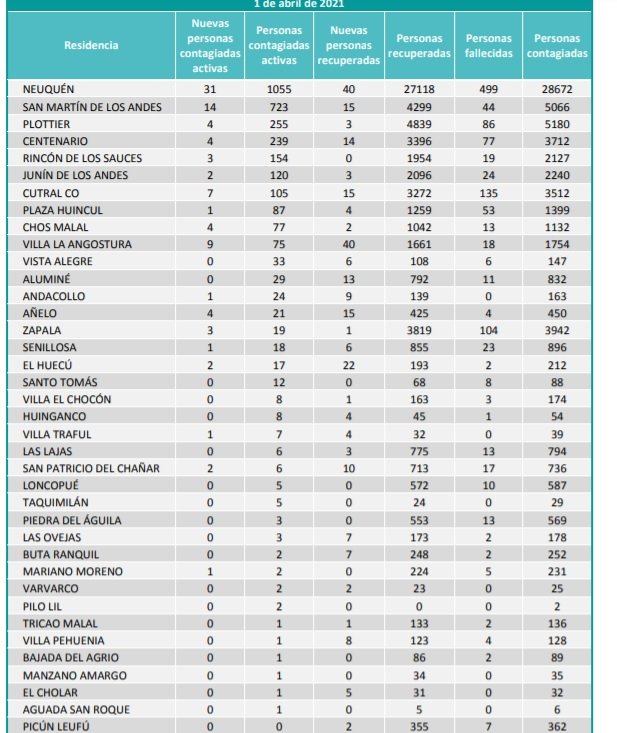 1 de abril de 2021

| Residencia | Nuevas personas contagiadas activas | Personas contagiadas activas | Nuevas personas recuperadas | Personas recuperadas | Personas fallecidas | Personas contagiadas |
|---|---|---|---|---|---|---|
| NEUQUÉN | 31 | 1055 | 40 | 27118 | 499 | 28672 |
| SAN MARTÍN DE LOS ANDES | 14 | 723 | 15 | 4299 | 44 | 5066 |
| PLOTTIER | 4 | 255 | 3 | 4839 | 86 | 5180 |
| CENTENARIO | 4 | 239 | 14 | 3396 | 77 | 3712 |
| RINCÓN DE LOS SAUCES | 3 | 154 | 0 | 1954 | 19 | 2127 |
| JUNÍN DE LOS ANDES | 2 | 120 | 3 | 2096 | 24 | 2240 |
| CUTRAL CO | 7 | 105 | 15 | 3272 | 135 | 3512 |
| PLAZA HUINCUL | 1 | 87 | 4 | 1259 | 53 | 1399 |
| CHOS MALAL | 4 | 77 | 2 | 1042 | 13 | 1132 |
| VILLA LA ANGOSTURA | 9 | 75 | 40 | 1661 | 18 | 1754 |
| VISTA ALEGRE | 0 | 33 | 6 | 108 | 6 | 147 |
| ALUMINÉ | 0 | 29 | 13 | 792 | 11 | 832 |
| ANDACOLLO | 1 | 24 | 9 | 139 | 0 | 163 |
| AÑELO | 4 | 21 | 15 | 425 | 4 | 450 |
| ZAPALA | 3 | 19 | 1 | 3819 | 104 | 3942 |
| SENILLOSA | 1 | 18 | 6 | 855 | 23 | 896 |
| EL HUECÚ | 2 | 17 | 22 | 193 | 2 | 212 |
| SANTO TOMÁS | 0 | 12 | 0 | 68 | 8 | 88 |
| VILLA EL CHOCÓN | 0 | 8 | 1 | 163 | 3 | 174 |
| HUINGANCO | 0 | 8 | 4 | 45 | 1 | 54 |
| VILLA TRAFUL | 1 | 7 | 4 | 32 | 0 | 39 |
| LAS LAJAS | 0 | 6 | 3 | 775 | 13 | 794 |
| SAN PATRICIO DEL CHAÑAR | 2 | 6 | 10 | 713 | 17 | 736 |
| LONCOPUÉ | 0 | 5 | 0 | 572 | 10 | 587 |
| TAQUIMILÁN | 0 | 5 | 0 | 24 | 0 | 29 |
| PIEDRA DEL ÁGUILA | 0 | 3 | 0 | 553 | 13 | 569 |
| LAS OVEJAS | 0 | 3 | 7 | 173 | 2 | 178 |
| BUTA RANQUIL | 0 | 2 | 7 | 248 | 2 | 252 |
| MARIANO MORENO | 1 | 2 | 0 | 224 | 5 | 231 |
| VARVARCO | 0 | 2 | 2 | 23 | 0 | 25 |
| PILO LIL | 0 | 2 | 0 | 0 | 0 | 2 |
| TRICAO MALAL | 0 | 1 | 1 | 133 | 2 | 136 |
| VILLA PEHUENIA | 0 | 1 | 8 | 123 | 4 | 128 |
| BAJADA DEL AGRIO | 0 | 1 | 0 | 86 | 2 | 89 |
| MANZANO AMARGO | 0 | 1 | 0 | 34 | 0 | 35 |
| EL CHOLAR | 0 | 1 | 5 | 31 | 0 | 32 |
| AGUADA SAN ROQUE | 0 | 1 | 0 | 5 | 0 | 6 |
| PICÚN LEUFÚ | 0 | 0 | 2 | 355 | 7 | 362 |